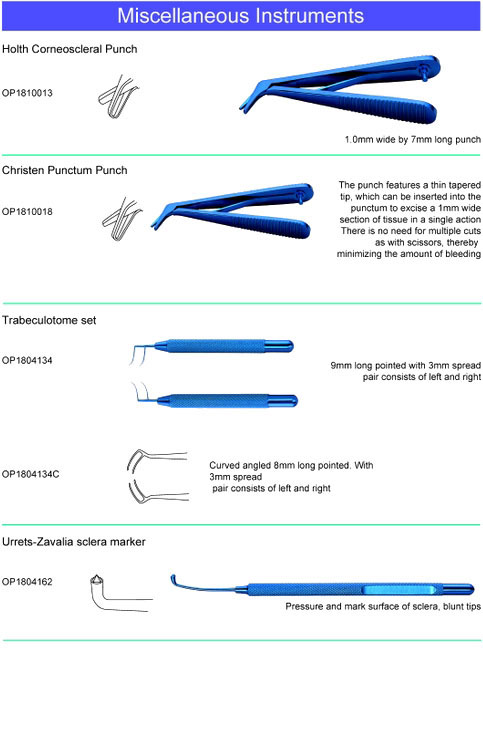 Miscellaneous Instruments

Holth Corneoscleral Punch

OP1810013

1.0mm wide by 7mm long punch

Christen Punctum Punch

OP1810018

The punch features a thin tapered tip, which can be inserted into the punctum to excise a 1mm wide section of tissue in a single action There is no need for multiple cuts as with scissors, thereby minimizing the amount of bleeding

Trabeculotome set

OP1804134

9mm long pointed with 3mm spread pair consists of left and right

OP1804134C

Curved angled 8mm long pointed. With 3mm spread pair consists of left and right

Urrets-Zavalia sclera marker

OP1804162

Pressure and mark surface of sclera, blunt tips